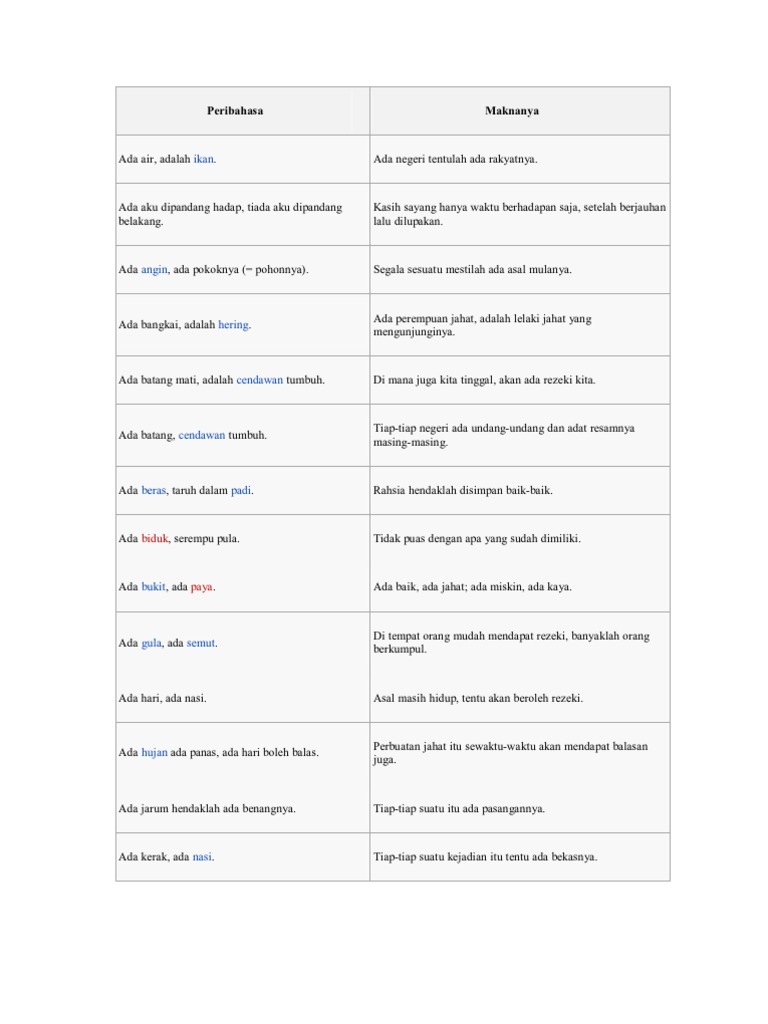 | Peribahasa | Maknanya |
|---|---|
| Ada air, adalah ikan. | Ada negeri tentulah ada rakyatnya. |
| Ada aku dipandang hadap, tiada aku dipandang belakang. | Kasih sayang hanya waktu berhadapan saja, setelah berjauhan lalu dilupakan. |
| Ada angin, ada pokoknya (= pohonnya). | Segala sesuatu mestilah ada asal mulanya. |
| Ada bangkai, adalah hering. | Ada perempuan jahat, adalah lelaki jahat yang mengunjunginya. |
| Ada batang mati, adalah cendawan tumbuh. | Di mana juga kita tinggal, akan ada rezeki kita. |
| Ada batang, cendawan tumbuh. | Tiap-tiap negeri ada undang-undang dan adat resamnya masing-masing. |
| Ada beras, taruh dalam padi. | Rahsia hendaklah disimpan baik-baik. |
| Ada biduk, serempu pula. | Tidak puas dengan apa yang sudah dimiliki. |
| Ada bukit, ada paya. | Ada baik, ada jahat; ada miskin, ada kaya. |
| Ada gula, ada semut. | Di tempat orang mudah mendapat rezeki, banyaklah orang berkumpul. |
| Ada hari, ada nasi. | Asal masih hidup, tentu akan beroleh rezeki. |
| Ada hujan ada panas, ada hari boleh balas. | Perbuatan jahat itu sewaktu-waktu akan mendapat balasan juga. |
| Ada jarum hendaklah ada benangnya. | Tiap-tiap suatu itu ada pasangannya. |
| Ada kerak, ada nasi. | Tiap-tiap suatu kejadian itu tentu ada bekasnya. |